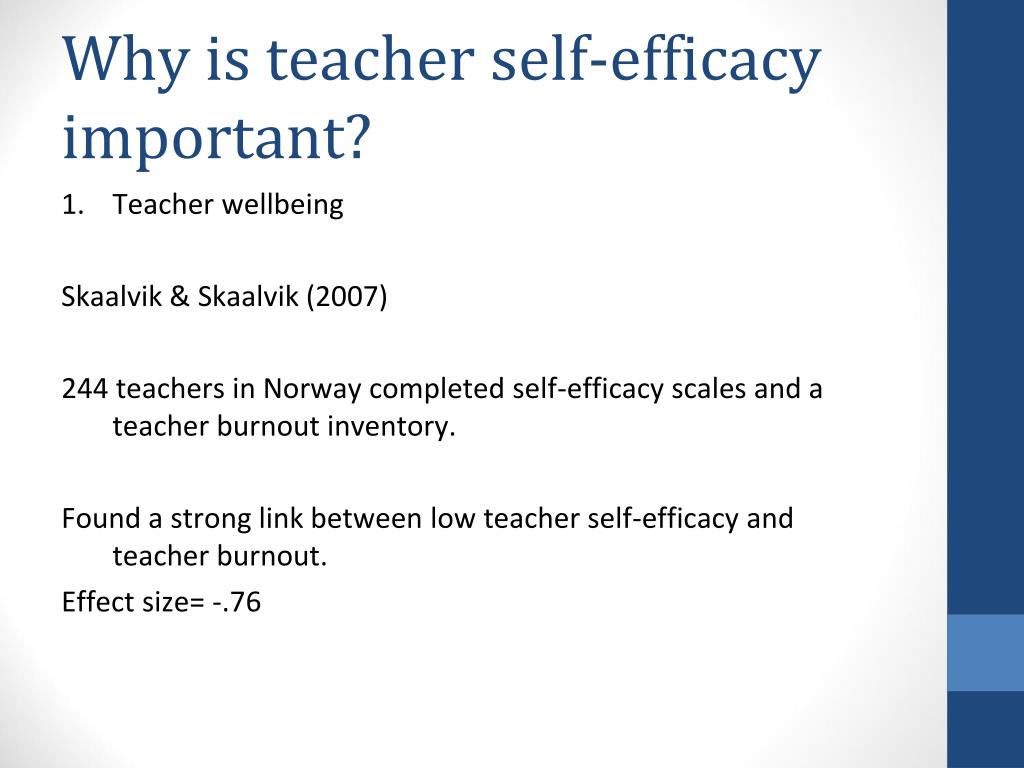 Why is teacher self-efficacy important?

1. Teacher wellbeing

Skaalvik & Skaalvik (2007)

244 teachers in Norway completed self-efficacy scales and a teacher burnout inventory.

Found a strong link between low teacher self-efficacy and teacher burnout.
Effect size= -.76